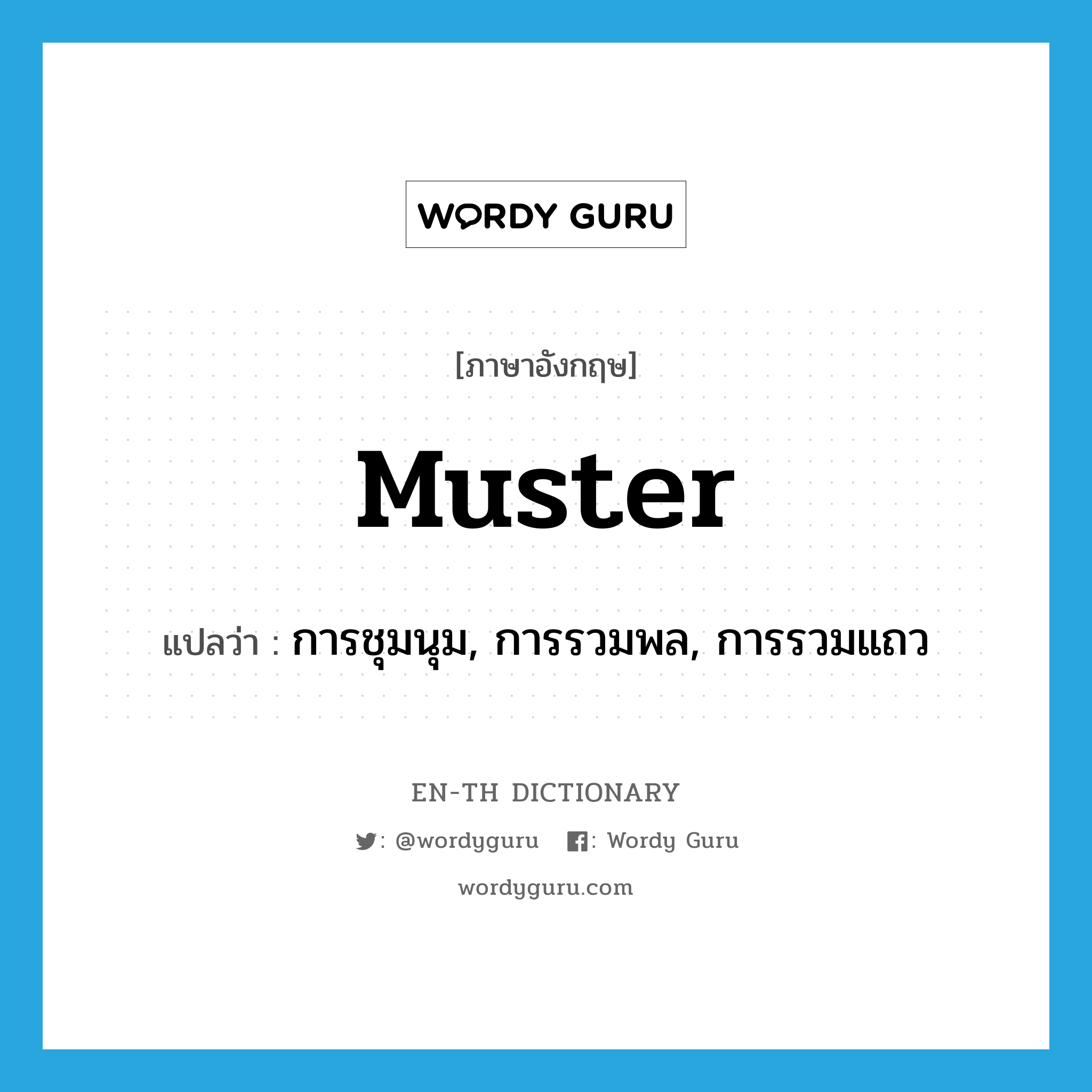 WORDY GURU

[ภาษาอังกฤษ]

muster

แปลว่า : การชุมนุม, การรวมพล, การรวมแถว

EN-TH DICTIONARY

: @wordyguru : Wordy Guru

wordyguru.com